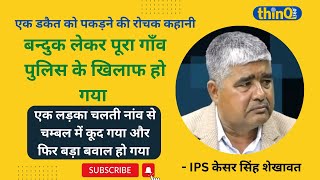 thinQ

एक डकैत को पकड़ने की रोचक कहानी

बन्दुक लेकर पूरा गाँव पुलिस के खिलाफ हो गया

एक लड़का चलती नांव से चम्बल में कूद गया और फिर बड़ा बवाल हो गया

SUBSCRIBE

- IPS केसर सिंह शेखावत